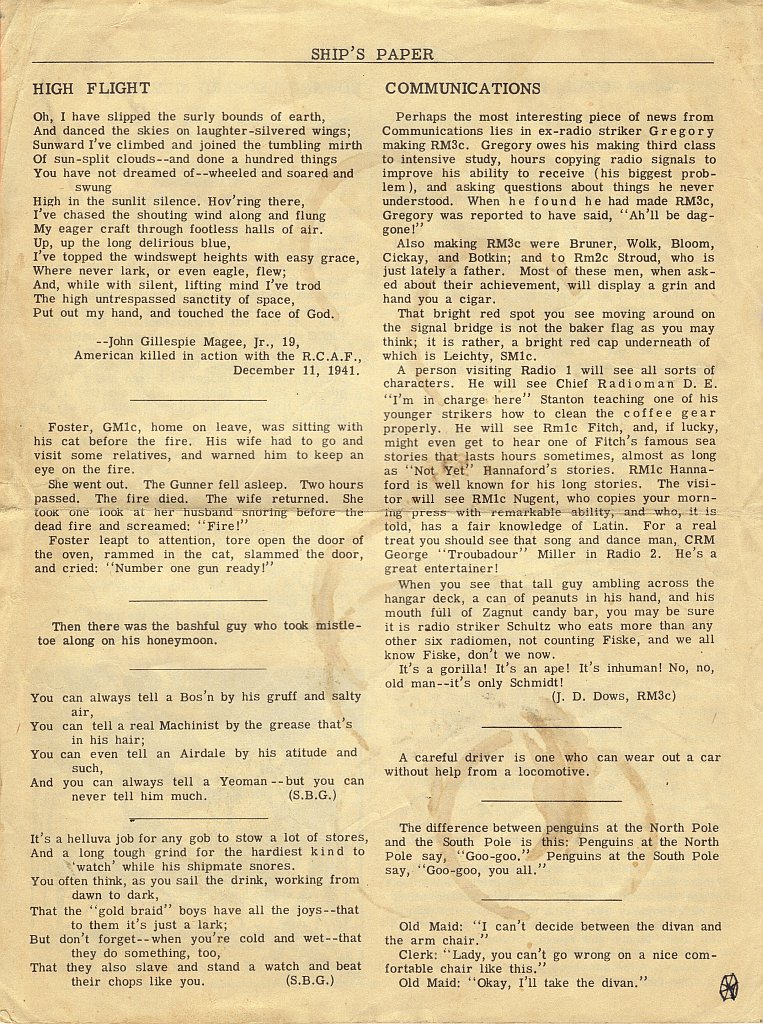 SHIP'S PAPER

HIGH FLIGHT

Oh, I have slipped the surly bounds of earth,
And danced the skies on laughter-silvered wings;
Sunward I've climbed and joined the tumbling mirth
Of sun-split clouds--and done a hundred things
You have not dreamed of--wheeled and soared and swung
High in the sunlit silence. Hov'ring there,
I've chased the shouting wind along and flung
My eager craft through footless halls of air.
Up, up the long delirious blue,
I've topped the windswept heights with easy grace,
Where never lark, or even eagle, flew;
And, while with silent, lifting mind I've trod
The high untrespassed sanctity of space,
Put out my hand, and touched the face of God.

--John Gillespie Magee, Jr., 19,
American killed in action with the R.C.A.F.,
December 11, 1941.

Foster, GM1c, home on leave, was sitting with his cat before the fire. His wife had to go and visit some relatives, and warned him to keep an eye on the fire.

She went out. The Gunner fell asleep. Two hours passed. The fire died. The wife returned. She took one look at her husband snoring before the dead fire and screamed: "Fire!"

Foster leapt to attention, tore open the door of the oven, rammed in the cat, slammed the door, and cried: "Number one gun ready!"

Then there was the bashful guy who took mistletoe along on his honeymoon.

You can always tell a Bos'n by his gruff and salty air,
You can tell a real Machinist by the grease that's in his hair;
You can even tell an Airdale by his atitude and such,
And you can always tell a Yeoman--but you can never tell him much. (S.B.G.)

It's a helluva job for any gob to stow a lot of stores,
And a long tough grind for the hardiest kind to 'watch' while his shipmate snores.
You often think, as you sail the drink, working from dawn to dark,
That the "gold braid" boys have all the joys--that to them it's just a lark;
But don't forget--when you're cold and wet--that they do something, too,
That they also slave and stand a watch and beat their chops like you. (S.B.G.)

COMMUNICATIONS

Perhaps the most interesting piece of news from Communications lies in ex-radio striker Gregory making RM3c. Gregory owes his making third class to intensive study, hours copying radio signals to improve his ability to receive (his biggest problem), and asking questions about things he never understood. When he found he had made RM3c, Gregory was reported to have said, "Ah'll be daggone!"

Also making RM3c were Bruner, Wolk, Bloom, Cickay, and Botkin; and to Rm2c Stroud, who is just lately a father. Most of these men, when asked about their achievement, will display a grin and hand you a cigar.

That bright red spot you see moving around on the signal bridge is not the baker flag as you may think; it is rather, a bright red cap underneath of which is Leichty, SM1c.

A person visiting Radio 1 will see all sorts of characters. He will see Chief Radioman D. E. "I'm in charge here" Stanton teaching one of his younger strikers how to clean the coffee gear properly. He will see Rm1c Fitch, and, if lucky, might even get to hear one of Fitch's famous sea stories that lasts hours sometimes, almost as long as "Not Yet" Hannaford's stories. RM1c Hannaford is well known for his long stories. The visitor will see RM1c Nugent, who copies your morning press with remarkable ability, and who, it is told, has a fair knowledge of Latin. For a real treat you should see that song and dance man, CRM George "Troubadour" Miller in Radio 2. He's a great entertainer!

When you see that tall guy ambling across the hangar deck, a can of peanuts in his hand, and his mouth full of Zagnut candy bar, you may be sure it is radio striker Schultz who eats more than any other six radiomen, not counting Fiske, and we all know Fiske, don't we now.

It's a gorilla! It's an ape! It's inhuman! No, no, old man--it's only Schmidt!
(J. D. Dows, RM3c)

A careful driver is one who can wear out a car without help from a locomotive.

The difference between penguins at the North Pole and the South Pole is this: Penguins at the North Pole say, "Goo-goo." Penguins at the South Pole say, "Goo-goo, you all."

Old Maid: "I can't decide between the divan and the arm chair."
Clerk: "Lady, you can't go wrong on a nice comfortable chair like this."
Old Maid: "Okay, I'll take the divan."